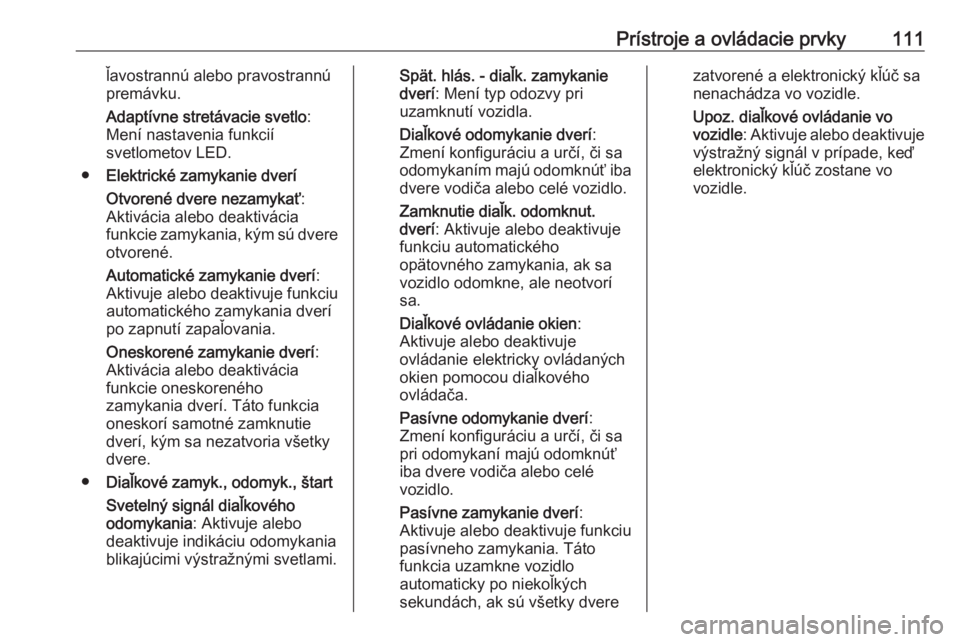 Prístroje a ovládacie prvky 111

ľavostrannú alebo pravostrannú premávku.

Adaptívne stretávacie svetlo: Mení nastavenia funkcií svetlometov LED.

● Elektrické zamykanie dverí

Otvorené dvere nezamykať: Aktivácia alebo deaktivácia funkcie zamykania, kým sú dvere otvorené.

Automatické zamykanie dverí: Aktivuje alebo deaktivuje funkciu automatického zamykania dverí po zapnutí zapaľovania.

Oneskorené zamykanie dverí: Aktivácia alebo deaktivácia funkcie oneskoreného zamykania dverí. Táto funkcia oneskorí samotné zamknutie dverí, kým sa nezatvoria všetky dvere.

● Diaľkové zamyk., odomyk., štart

Svetelný signál diaľkového odomykania: Aktivuje alebo deaktivuje indikáciu odomykania blikajúcimi výstražnými svetlami.

Spät. hlás. - diaľk. zamykanie dverí: Mení typ odozvy pri uzamknutí vozidla.

Diaľkové odomykanie dverí: Zmení konfiguráciu a určí, či sa odomykaním majú odomknúť iba dvere vodiča alebo celé vozidlo.

Zamknutie diaľk. odomknut. dverí: Aktivuje alebo deaktivuje funkciu automatického opätovného zamykania, ak sa vozidlo odomkne, ale neotvorí sa.

Diaľkové ovládanie okien: Aktivuje alebo deaktivuje ovládanie elektricky ovládaných okien pomocou diaľkového ovládača.

Pasívne odomykanie dverí: Zmení konfiguráciu a určí, či sa pri odomykaní majú odomknúť iba dvere vodiča alebo celé vozidlo.

Pasívne zamykanie dverí: Aktivuje alebo deaktivuje funkciu pasívneho zamykania. Táto funkcia uzamkne vozidlo automaticky po niekoľkých sekundách, ak sú všetky dvere zatvorené a elektronický kľúč sa nenachádza vo vozidle.

Upoz. diaľkové ovládanie vo vozidle: Aktivuje alebo deaktivuje výstražný signál v prípade, keď elektronický kľúč zostane vo vozidle.

carmanualsonline.info